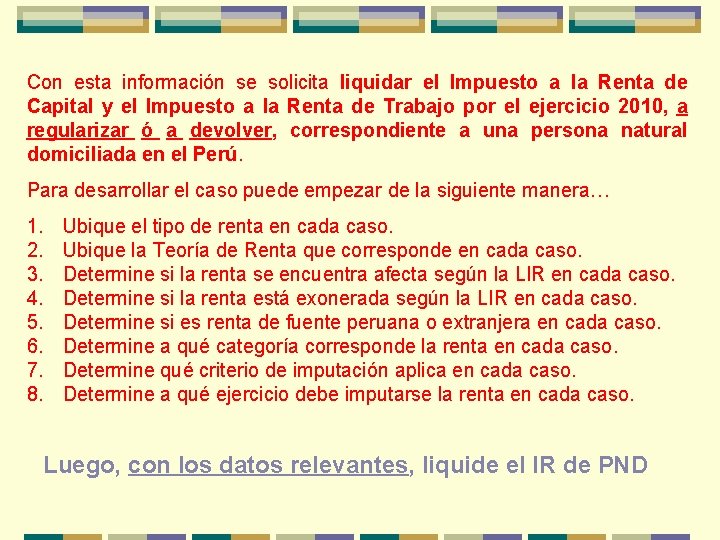 Con esta información se solicita liquidar el Impuesto a la Renta de Capital y el Impuesto a la Renta de Trabajo por el ejercicio 2010, a regularizar ó a devolver, correspondiente a una persona natural domiciliada en el Perú.

Para desarrollar el caso puede empezar de la siguiente manera…

1. Ubique el tipo de renta en cada caso.
2. Ubique la Teoría de Renta que corresponde en cada caso.
3. Determine si la renta se encuentra afecta según la LIR en cada caso.
4. Determine si la renta está exonerada según la LIR en cada caso.
5. Determine si es renta de fuente peruana o extranjera en cada caso.
6. Determine a qué categoría corresponde la renta en cada caso.
7. Determine qué criterio de imputación aplica en cada caso.
8. Determine a qué ejercicio debe imputarse la renta en cada caso.

Luego, con los datos relevantes, liquide el IR de PND